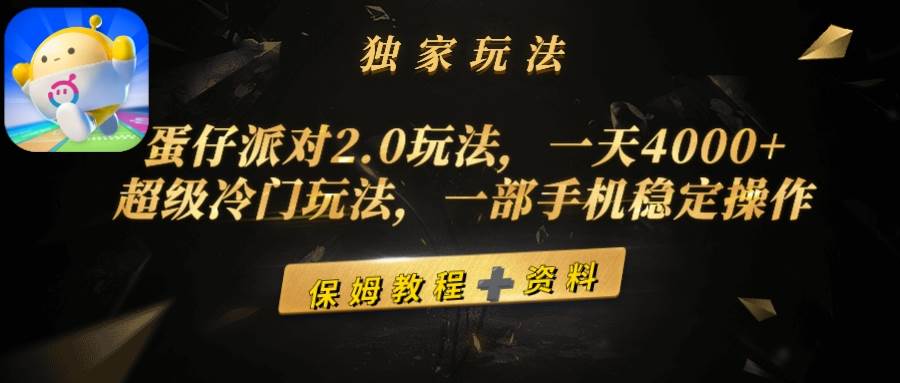 独家玩法

蛋仔派对2.0玩法，一天4000+
超级冷门玩法，一部手机稳定操作

保姆教程+资料